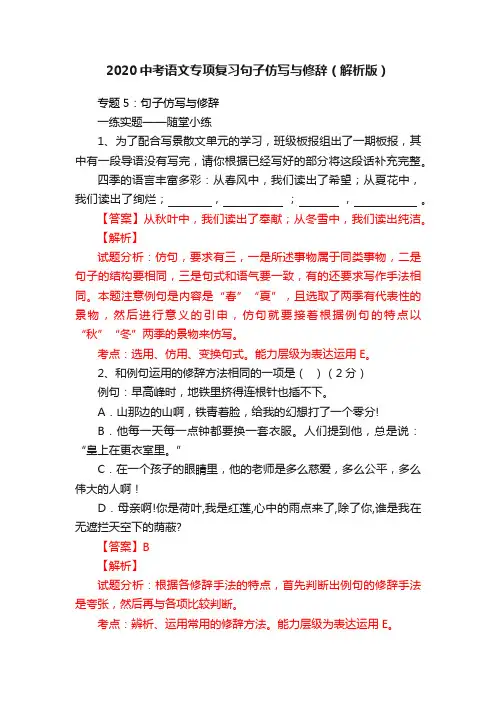 2020中考语文专项复习句子仿写与修辞（解析版）

专题5：句子仿写与修辞

一练实题——随堂小练

1、为了配合写景散文单元的学习，班级板报组出了一期板报，其中有一段导语没有写完，请你根据已经写好的部分将这段话补充完整。

四季的语言丰富多彩：从春风中，我们读出了希望；从夏花中，我们读出了绚烂；________，__________；________，__________。

【答案】从秋叶中，我们读出了奉献；从冬雪中，我们读出纯洁。

【解析】

试题分析：仿句，要求有三，一是所述事物属于同类事物，二是句子的结构要相同，三是句式和语气要一致，有的还要求写作手法相同。本题注意例句是内容是“春”“夏”，且选取了两季有代表性的景物，然后进行意义的引申，仿句就要接着根据例句的特点以“秋”“冬”两季的景物来仿写。

考点：选用、仿用、变换句式。能力层级为表达运用E。

2、和例句运用的修辞方法相同的一项是（　）（2分）

例句：早高峰时，地铁里挤得连根针也插不下。

A．山那边的山啊，铁青着脸，给我的幻想打了一个零分!

B．他每一天每一点钟都要换一套衣服。人们提到他，总是说：“皇上在更衣室里。”

C．在一个孩子的眼睛里，他的老师是多么慈爱，多么公平，多么伟大的人啊！

D．母亲啊!你是荷叶,我是红莲,心中的雨点来了,除了你,谁是我在无遮拦天空下的荫蔽?

【答案】B

【解析】

试题分析：根据各修辞手法的特点，首先判断出例句的修辞手法是夸张，然后再与各项比较判断。

考点：辨析、运用常用的修辞方法。能力层级为表达运用E。